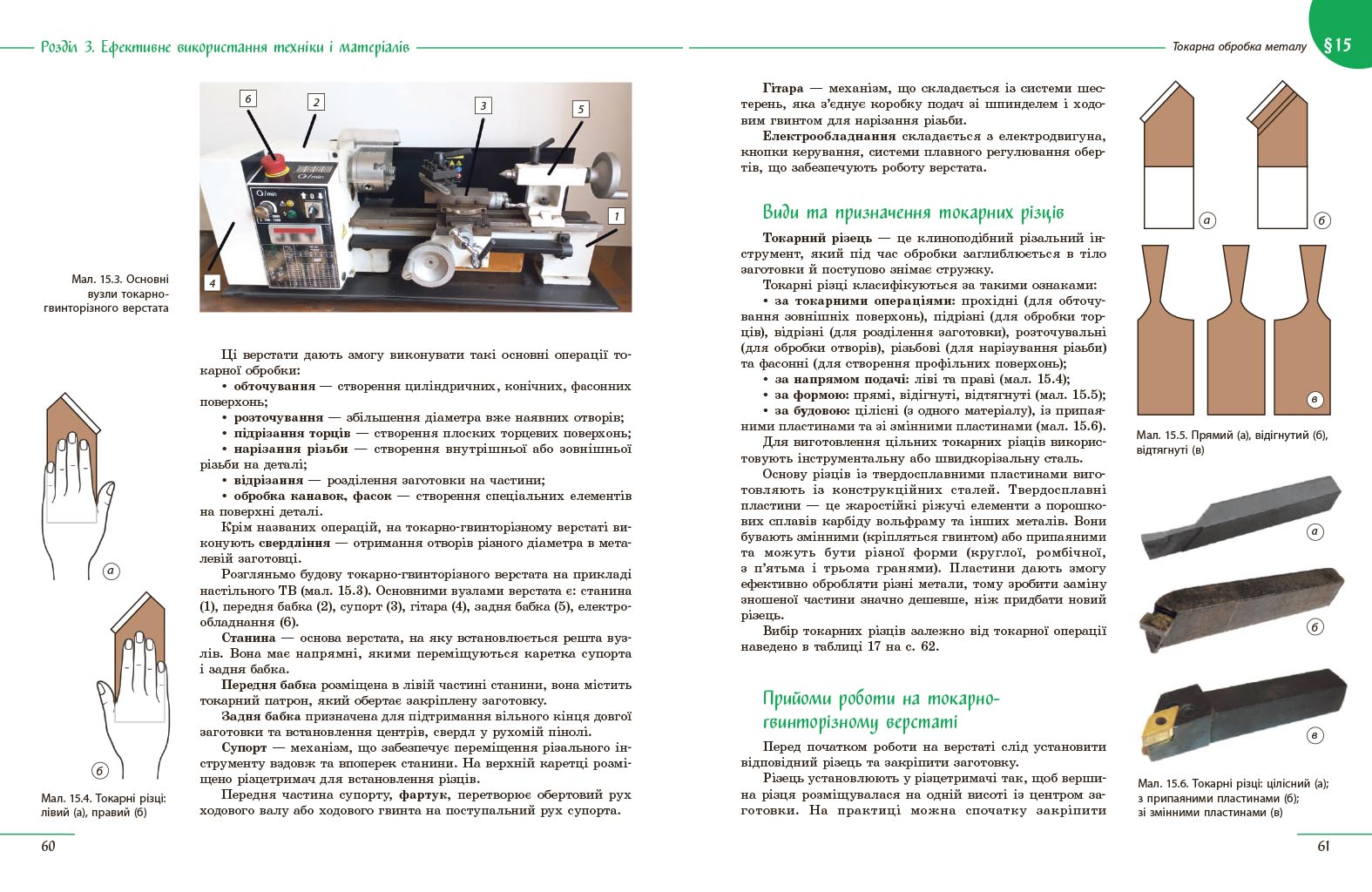 Розділ 3. Ефективне використання техніки і матеріалів

6
2
3
5
1
4

Мал. 15.3. Основні вузли токарно-гвинторізного верстата

Ці верстати дають змогу виконувати такі основні операції токарної обробки:

• обточування — створення циліндричних, конічних, фасонних поверхонь;

• розточування — збільшення діаметра вже наявних отворів;

• підрізання торців — створення плоских торцевих поверхонь;

• нарізання різьби — створення внутрішньої або зовнішньої різьби на деталі;

• відрізання — розділення заготовки на частини;

• обробка канавок, фасок — створення спеціальних елементів на поверхні деталі.

Крім названих операцій, на токарно-гвинторізному верстаті виконують свердління — отримання отворів різного діаметра в металевій заготовці.

Розгляньмо будову токарно-гвинторізного верстата на прикладі настільного ТВ (мал. 15.3). Основними вузлами верстата є: станина (1), передня бабка (2), супорт (3), гітара (4), задня бабка (5), електрообладнання (6).

Станина — основа верстата, на яку встановлюється решта вузлів. Вона має напрямні, якими переміщуються каретка супорта і задня бабка.

Передня бабка розміщена в лівій частині станини, вона містить токарний патрон, який обертає закріплену заготовку.

Задня бабка призначена для підтримання вільного кінця довгої заготовки та встановлення центрів, свердл у рухомій пінолі.

Супорт — механізм, що забезпечує переміщення різального інструменту вздовж та впоперек станини. На верхній каретці розміщено різцетримач для встановлення різців.

Передня частина супорту, фартук, перетворює обертовий рух ходового валу або ходового гвинта на поступальний рух супорта.

а
б

Мал. 15.4. Токарні різці: лівий (а), правий (б)

60

Токарна обробка металу §15

Гітара — механізм, що складається із системи шестерень, яка з'єднує коробку подач зі шпинделем і ходовим гвинтом для нарізання різьби.

Електрообладнання складається з електродвигуна, кнопки керування, системи плавного регулювання обертів, що забезпечують роботу верстата.

Види та призначення токарних різців

Токарний різець — це клиноподібний різальний інструмент, який під час обробки заглиблюється в тіло заготовки й поступово знімає стружку.

Токарні різці класифікуються за такими ознаками:

• за токарними операціями: прохідні (для обточування зовнішніх поверхонь), підрізні (для обробки торців), відрізні (для розділення заготовки), розточувальні (для обробки отворів), різьбові (для нарізування різьби) та фасонні (для створення профільних поверхонь);

• за напрямом подачі: ліві та праві (мал. 15.4);

• за формою: прямі, відігнуті, відтягнуті (мал. 15.5);

• за будовою: цілісні (з одного матеріалу), із припаяними пластинами та зі змінними пластинами (мал. 15.6).

Для виготовлення цільних токарних різців використовують інструментальну або швидкорізальну сталь.

Основу різців із твердосплавними пластинами виготовляють із конструкційних сталей. Твердосплавні пластини — це жаростійкі ріжучі елементи з порошкових сплавів карбіду вольфраму та інших металів. Вони бувають змінними (кріпляться гвинтом) або припаяними та можуть бути різної форми (круглої, ромбічної, з п'ятьма і трьома гранями). Пластини дають змогу ефективно обробляти різні метали, тому зробити заміну зношеної частини значно дешевше, ніж придбати новий різець.

Вибір токарних різців залежно від токарної операції наведено в таблиці 17 на с. 62.

Прийоми роботи на токарно-гвинторізному верстаті

Перед початком роботи на верстаті слід установити відповідний різець та закріпити заготовку.

Різець установлюють у різцетримачі так, щоб вершина різця розміщувалася на одній висоті із центром заготовки. На практиці можна спочатку закріпити

а
б
в

Мал. 15.5. Прямий (а), відігнутий (б), відтягнуті (в)

а
б
в

Мал. 15.6. Токарні різці: цілісний (а); з припаяними пластинами (б); зі змінними пластинами (в)

61